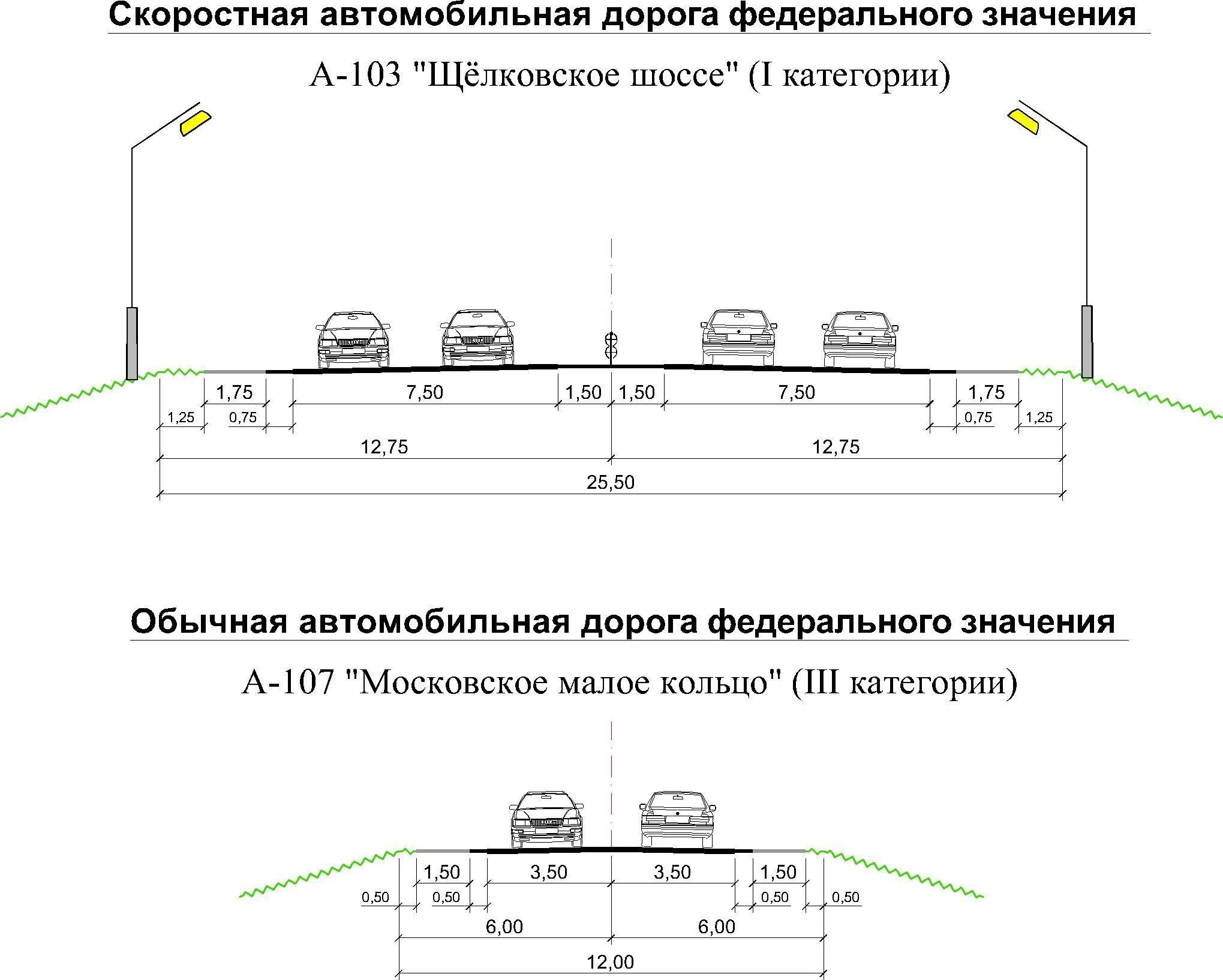 Скоростная автомобильная дорога федерального значения

А-103 "Щёлковское шоссе" (I категории)

1,75 7,50 1,50 1,50 7,50 1,75

1,25 0,75 0,75 1,25

12,75 12,75

25,50

Обычная автомобильная дорога федерального значения

А-107 "Московское малое кольцо" (III категории)

1,50 3,50 3,50 1,50

0,50 0,50 0,50 0,50

6,00 6,00

12,00